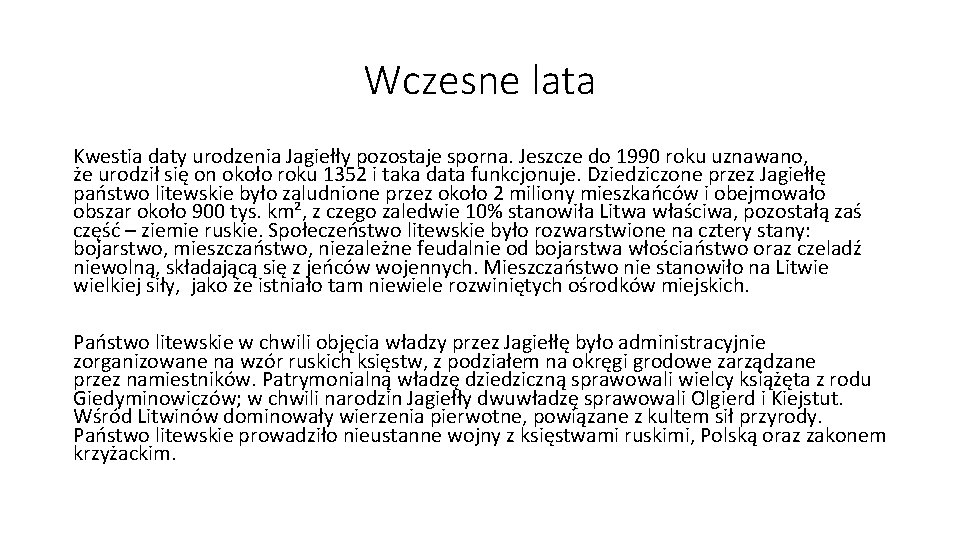 Wczesne lata

Kwestia daty urodzenia Jagiełły pozostaje sporna. Jeszcze do 1990 roku uznawano, że urodził się on około roku 1352 i taka data funkcjonuje. Dziedziczone przez Jagiełłę państwo litewskie było zaludnione przez około 2 miliony mieszkańców i obejmowało obszar około 900 tys. km², z czego zaledwie 10% stanowiła Litwa właściwa, pozostałą zaś część – ziemie ruskie. Społeczeństwo litewskie było rozwarstwione na cztery stany: bojarstwo, mieszczaństwo, niezależne feudalnie od bojarstwa włościaństwo oraz czeladź niewolną, składającą się z jeńców wojennych. Mieszczaństwo nie stanowiło na Litwie wielkiej siły, jako że istniało tam niewiele rozwiniętych ośrodków miejskich.

Państwo litewskie w chwili objęcia władzy przez Jagiełłę było administracyjnie zorganizowane na wzór ruskich księstw, z podziałem na okręgi grodowe zarządzane przez namiestników. Patrymonialną władzę dziedziczną sprawowali wielcy książęta z rodu Giedyminowiczów; w chwili narodzin Jagiełły dwuwładzę sprawowali Olgierd i Kiejstut. Wśród Litwinów dominowały wierzenia pierwotne, powiązane z kultem sił przyrody. Państwo litewskie prowadziło nieustanne wojny z księstwami ruskimi, Polską oraz zakonem krzyżackim.